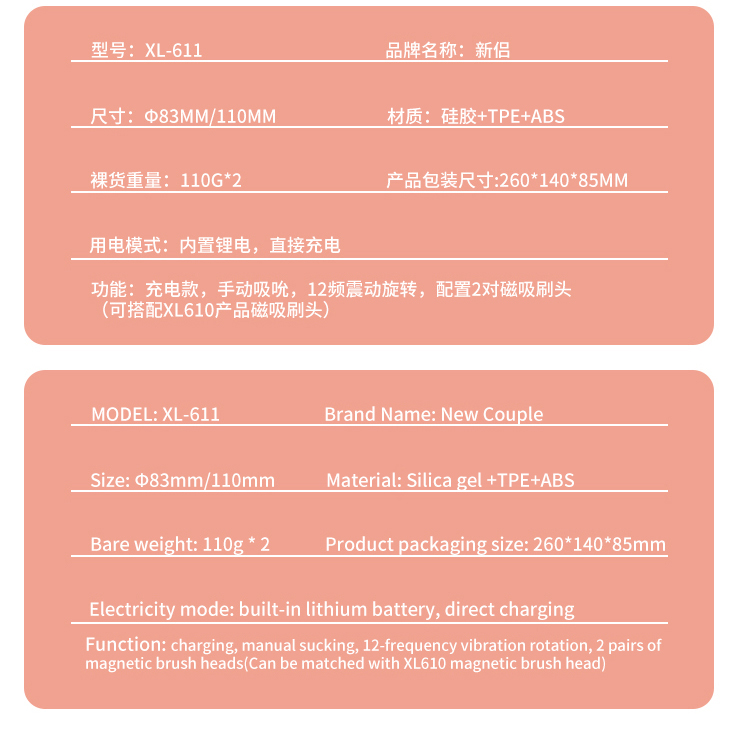 型号：XL-611

品牌名称：新侣

尺寸：Φ83MM/110MM

材质：硅胶+TPE+ABS

裸货重量：110G*2

产品包装尺寸:260*140*85MM

用电模式：内置锂电，直接充电

功能：充电款，手动吸吮，12频震动旋转，配置2对磁吸刷头（可搭配XL610产品磁吸刷头）

MODEL: XL-611

Brand Name: New Couple

Size: Φ83mm/110mm

Material: Silica gel +TPE+ABS

Bare weight: 110g * 2

Product packaging size: 260*140*85mm

Electricity mode: built-in lithium battery, direct charging

Function: charging, manual sucking, 12-frequency vibration rotation, 2 pairs of magnetic brush heads(Can be matched with XL610 magnetic brush head)